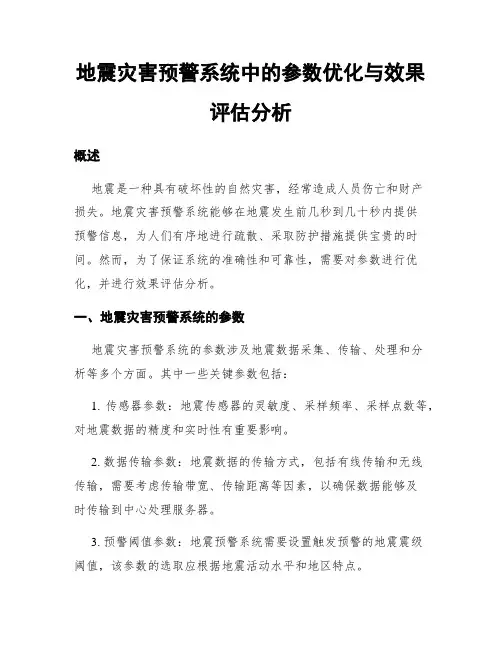 地震灾害预警系统中的参数优化与效果评估分析

概述

地震是一种具有破坏性的自然灾害，经常造成人员伤亡和财产损失。地震灾害预警系统能够在地震发生前几秒到几十秒内提供预警信息，为人们有序地进行疏散、采取防护措施提供宝贵的时间。然而，为了保证系统的准确性和可靠性，需要对参数进行优化，并进行效果评估分析。

一、地震灾害预警系统的参数

地震灾害预警系统的参数涉及地震数据采集、传输、处理和分析等多个方面。其中一些关键参数包括：

1. 传感器参数：地震传感器的灵敏度、采样频率、采样点数等，对地震数据的精度和实时性有重要影响。

2. 数据传输参数：地震数据的传输方式，包括有线传输和无线传输，需要考虑传输带宽、传输距离等因素，以确保数据能够及时传输到中心处理服务器。

3. 预警阈值参数：地震预警系统需要设置触发预警的地震震级阈值，该参数的选取应根据地震活动水平和地区特点。